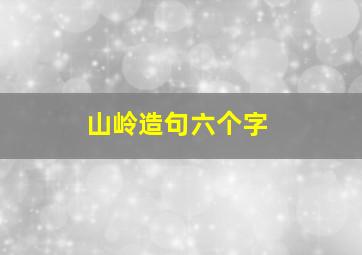 山岭造句六个字